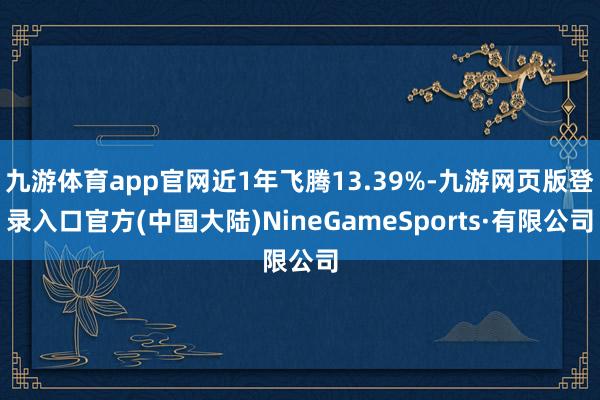 九游体育app官网近1年飞腾13.39%-九游网页版登录入口官方(中国大陆)NineGameSports·有限公司限公司